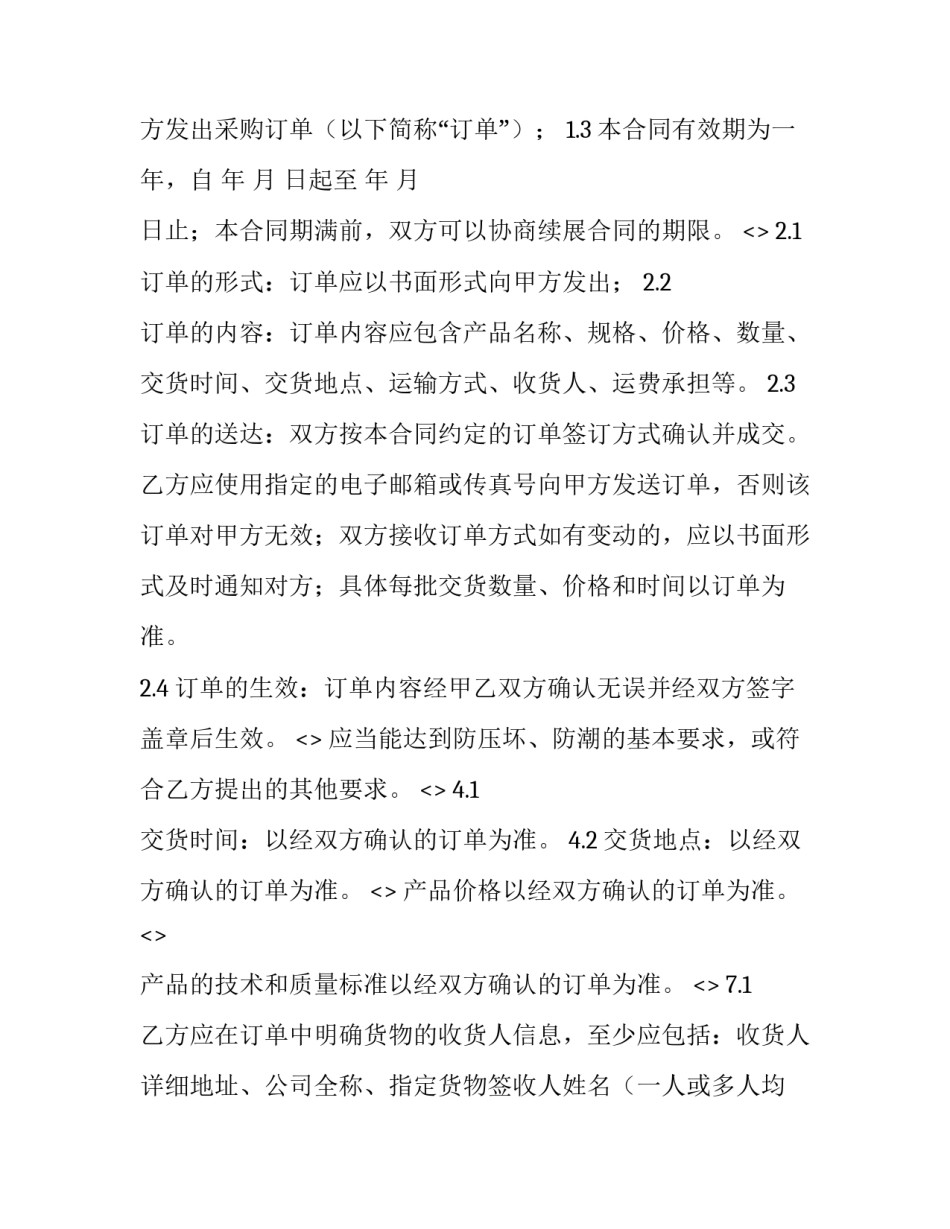 方发出采购订单（以下简称“订单”）； 1.3 本合同有效期为一年，自 年 月 日起至 年 月 日止；本合同期满前，双方可以协商续展合同的期限。 <> 2.1 订单的形式：订单应以书面形式向甲方发出； 2.2 订单的内容：订单内容应包含产品名称、规格、价格、数量、交货时间、交货地点、运输方式、收货人、运费承担等。 2.3 订单的送达：双方按本合同约定的订单签订方式确认并成交。乙方应使用指定的电子邮箱或传真号向甲方发送订单，否则该订单对甲方无效；双方接收订单方式如有变动的，应以书面形式及时通知对方；具体每批交货数量、价格和时间以订单为准。

2.4 订单的生效：订单内容经甲乙双方确认无误并经双方签字盖章后生效。 <> 应当能达到防压坏、防潮的基本要求，或符合乙方提出的其他要求。 <> 4.1 交货时间：以经双方确认的订单为准。 4.2 交货地点：以经双方确认的订单为准。 <> 产品价格以经双方确认的订单为准。 <>
产品的技术和质量标准以经双方确认的订单为准。 <> 7.1 乙方应在订单中明确货物的收货人信息，至少应包括：收货人详细地址、公司全称、指定货物签收人姓名（一人或多人均